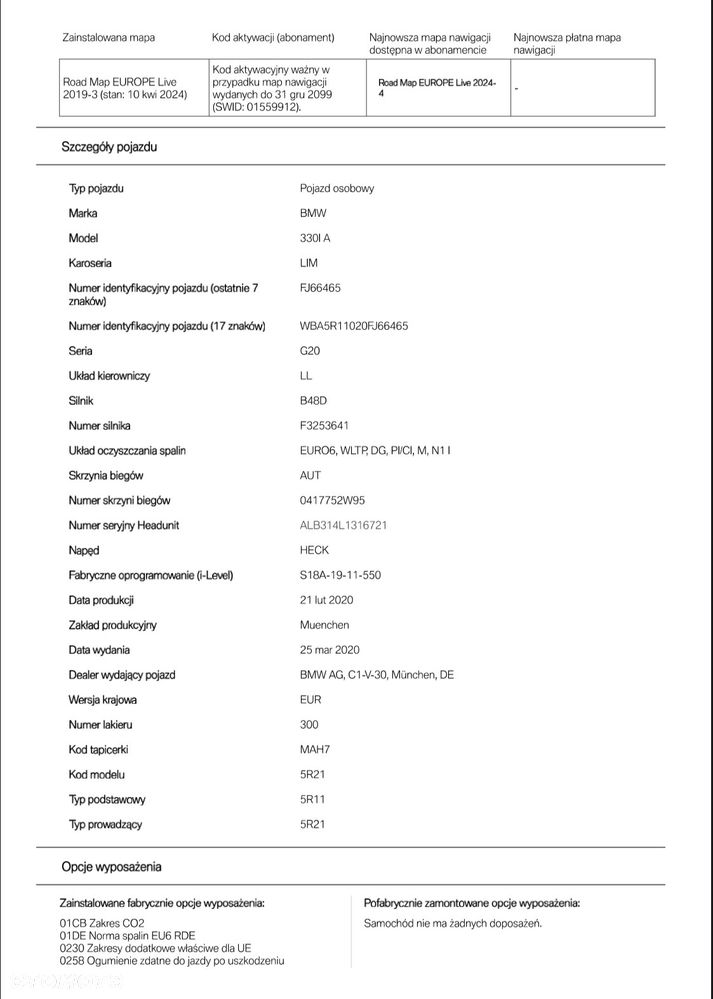 | Zainstalowana mapa | Kod aktywacji (abonament) | Najnowsza mapa nawigacji dostępna w abonamencie | Najnowsza płatna mapa nawigacji |
|---|---|---|---|
| Road Map EUROPE Live 2019-3 (stan: 10 kwi 2024) | Kod aktywacyjny ważny w przypadku map nawigacji wydanych do 31 gru 2099 (SWID: 01559912). | Road Map EUROPE Live 2024-4 | - |

Szczegóły pojazdu

Typ pojazdu
Pojazd osobowy

Marka
BMW

Model
330I A

Karoseria
LIM

Numer identyfikacyjny pojazdu (ostatnie 7 znaków)
FJ66465

Numer identyfikacyjny pojazdu (17 znaków)
WBA5R11020FJ66465

Seria
G20

Układ kierowniczy
LL

Silnik
B48D

Numer silnika
F3253641

Układ oczyszczania spalin
EURO6, WLTP, DG, PI/CI, M, N1 I

Skrzynia biegów
AUT

Numer skrzyni biegów
0417752W95

Numer seryjny Headunit
ALB314L1316721

Napęd
HECK

Fabryczne oprogramowanie (i-Level)
S18A-19-11-550

Data produkcji
21 lut 2020

Zakład produkcyjny
Muenchen

Data wydania
25 mar 2020

Dealer wydający pojazd
BMW AG, C1-V-30, München, DE

Wersja krajowa
EUR

Numer lakieru
300

Kod tapicerki
MAH7

Kod modelu
5R21

Typ podstawowy
5R11

Typ prowadzący
5R21

Opcje wyposażenia

Zainstalowane fabrycznie opcje wyposażenia:

01CB Zakres CO2
01DE Norma spalin EU6 RDE
0230 Zakresy dodatkowe właściwe dla UE
0258 Ogumienie zdatne do jazdy po uszkodzeniu

Pofabrycznie zamontowane opcje wyposażenia:

Samochód nie ma żadnych doposażeń.